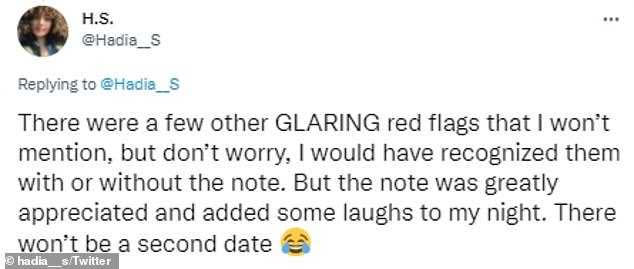 H.S.
@Hadia__S

...

Replying to @Hadia__S

There were a few other GLARING red flags that I won't mention, but don't worry, I would have recognized them with or without the note. But the note was greatly appreciated and added some laughs to my night. There won't be a second date 😂

© hadia__s/Twitter